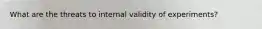 What are the threats to internal validity of experiments?